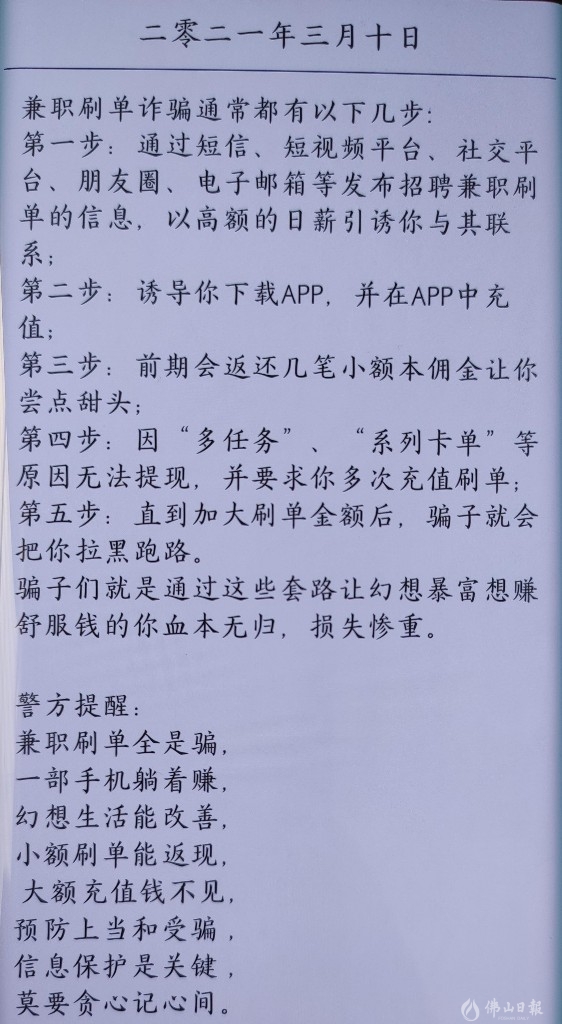 二零二一年三月十日

兼职刷单诈骗通常都有以下几步：
第一步：通过短信、短视频平台、社交平台、朋友圈、电子邮箱等发布招聘兼职刷单的信息，以高额的日薪引诱你与其联系；
第二步：诱导你下载APP，并在APP中充值；
第三步：前期会返还几笔小额本佣金让你尝点甜头；
第四步：因“多任务”、“系列卡单”等原因无法提现，并要求你多次充值刷单；
第五步：直到加大刷单金额后，骗子就会把你拉黑跑路。
骗子们就是通过这些套路让幻想暴富想赚舒服钱的你血本无归，损失惨重。

警方提醒：
兼职刷单全是骗，
一部手机躺着赚，
幻想生活能改善，
小额刷单能返现，
大额充值钱不见，
预防上当和受骗，
信息保护是关键，
莫要贪心记心间。

佛山日報